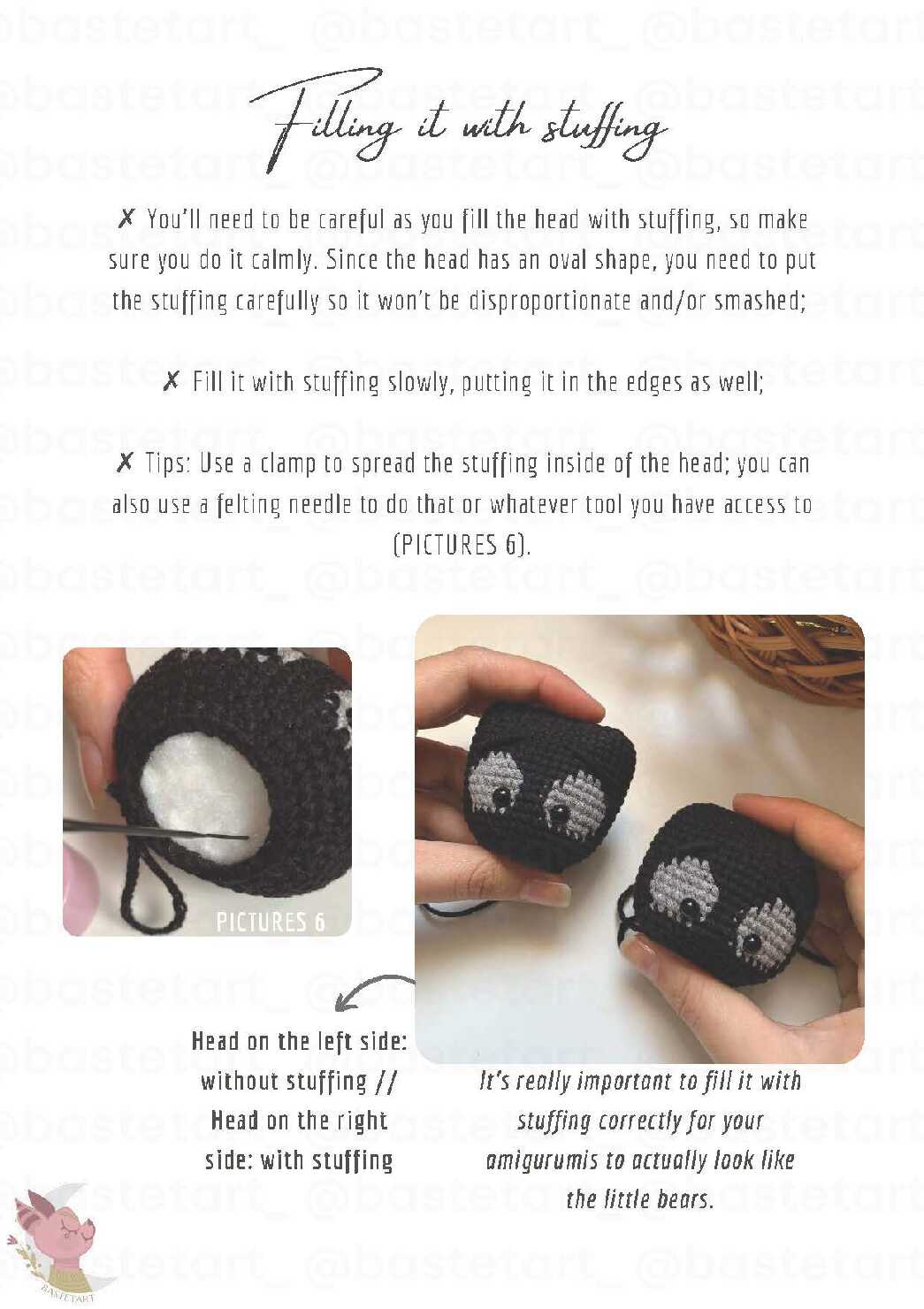 Filling it with stuffing

✗ You'll need to be careful as you fill the head with stuffing, so make sure you do it calmly. Since the head has an oval shape, you need to put the stuffing carefully so it won't be disproportionate and/or smashed;

✗ Fill it with stuffing slowly, putting it in the edges as well;

✗ Tips: Use a clamp to spread the stuffing inside of the head; you can also use a felting needle to do that or whatever tool you have access to (PICTURES 6).

PICTURES 6

Head on the left side: without stuffing // Head on the right side: with stuffing

It's really important to fill it with stuffing correctly for your amigurumis to actually look like the little bears.

BASTETART

@bastetart_